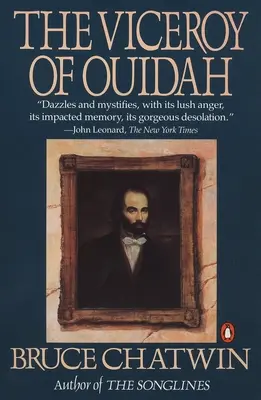 THE VICEROY OF OUIDAH

"Dazzles and mystifies, with its lush anger, its impacted memory, its gorgeous desolation."
—John Leonard, The New York Times

BRUCE CHATWIN

Author of THE SONGLINES